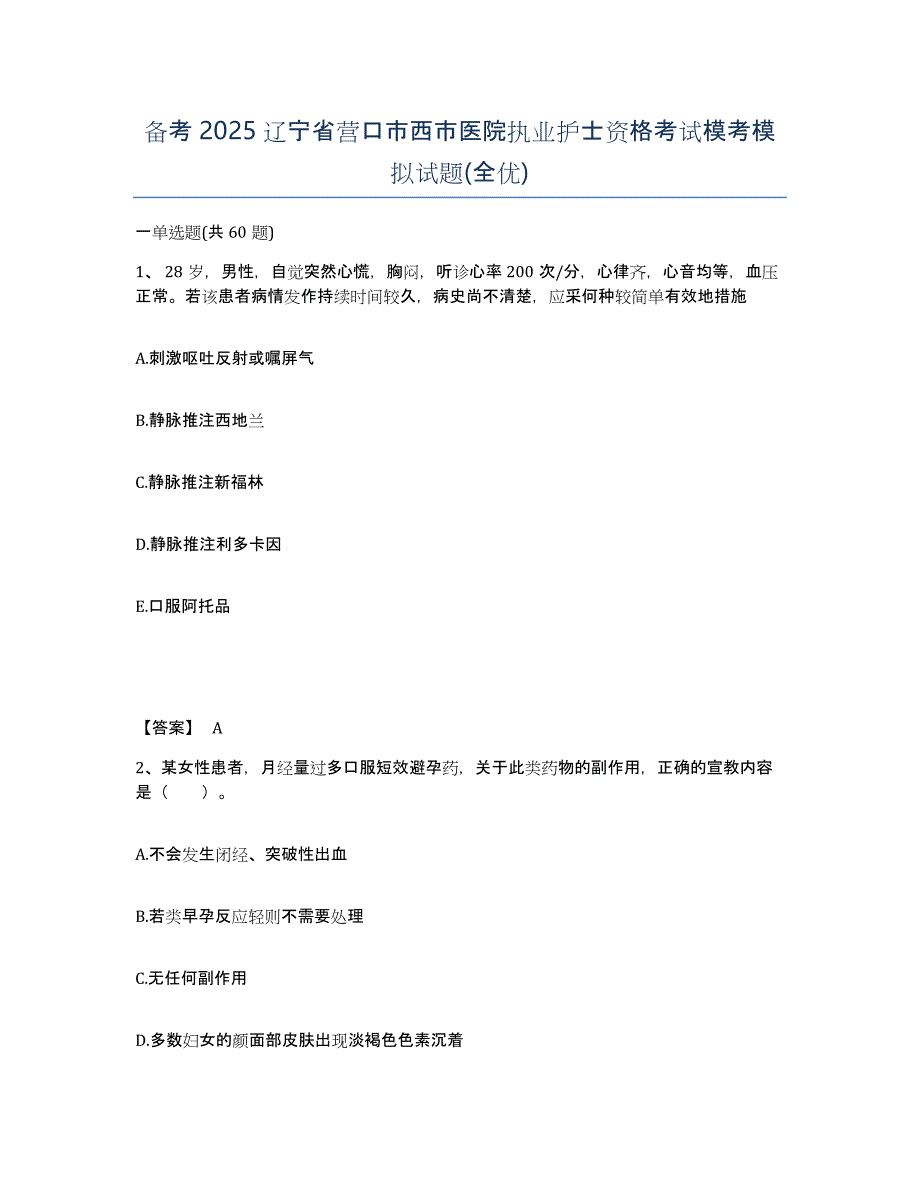 备考 2025 辽宁省营口市西市医院执业护士资格考试模考模拟试题(全优)

一单选题(共 60 题)

1、28 岁，男性，自觉突然心慌，胸闷，听诊心率 200 次/分，心律齐，心音均等，血压正常。若该患者病情发作持续时间较久，病史尚不清楚，应采何种较简单有效地措施

A.刺激呕吐反射或嘱屏气

B.静脉推注西地兰

C.静脉推注新福林

D.静脉推注利多卡因

E.口服阿托品

【答案】 A

2、某女性患者，月经量过多口服短效避孕药，关于此类药物的副作用，正确的宣教内容是（　　）。

A.不会发生闭经、突破性出血

B.若类早孕反应轻则不需要处理

C.无任何副作用

D.多数妇女的颜面部皮肤出现淡褐色色素沉着